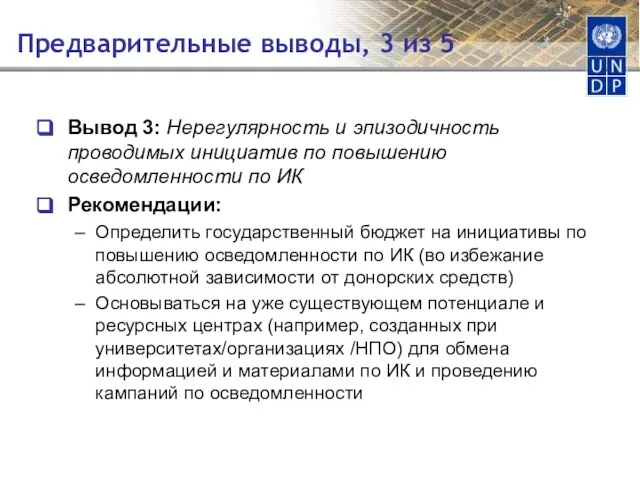 Предварительные выводы, 3 из 5

U N
D P

Вывод 3: Нерегулярность и эпизодичность проводимых инициатив по повышению осведомленности по ИК

Рекомендации:

– Определить государственный бюджет на инициативы по повышению осведомленности по ИК (во избежание абсолютной зависимости от донорских средств)

– Основываться на уже существующем потенциале и ресурсных центрах (например, созданных при университетах/организациях /НПО) для обмена информацией и материалами по ИК и проведению кампаний по осведомленности